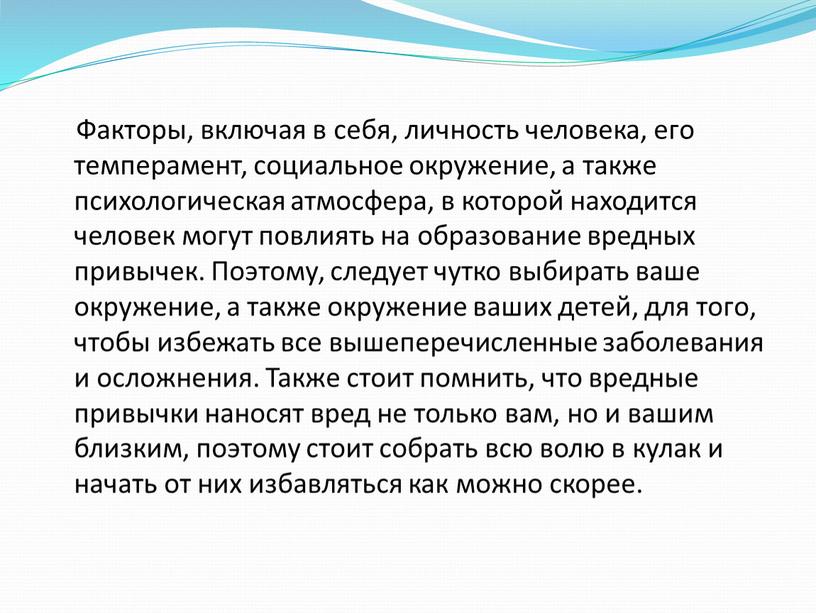 Факторы, включая в себя, личность человека, его темперамент, социальное окружение, а также психологическая атмосфера, в которой находится человек могут повлиять на образование вредных привычек. Поэтому, следует чутко выбирать ваше окружение, а также окружение ваших детей, для того, чтобы избежать все вышеперечисленные заболевания и осложнения. Также стоит помнить, что вредные привычки наносят вред не только вам, но и вашим близким, поэтому стоит собрать всю волю в кулак и начать от них избавляться как можно скорее.